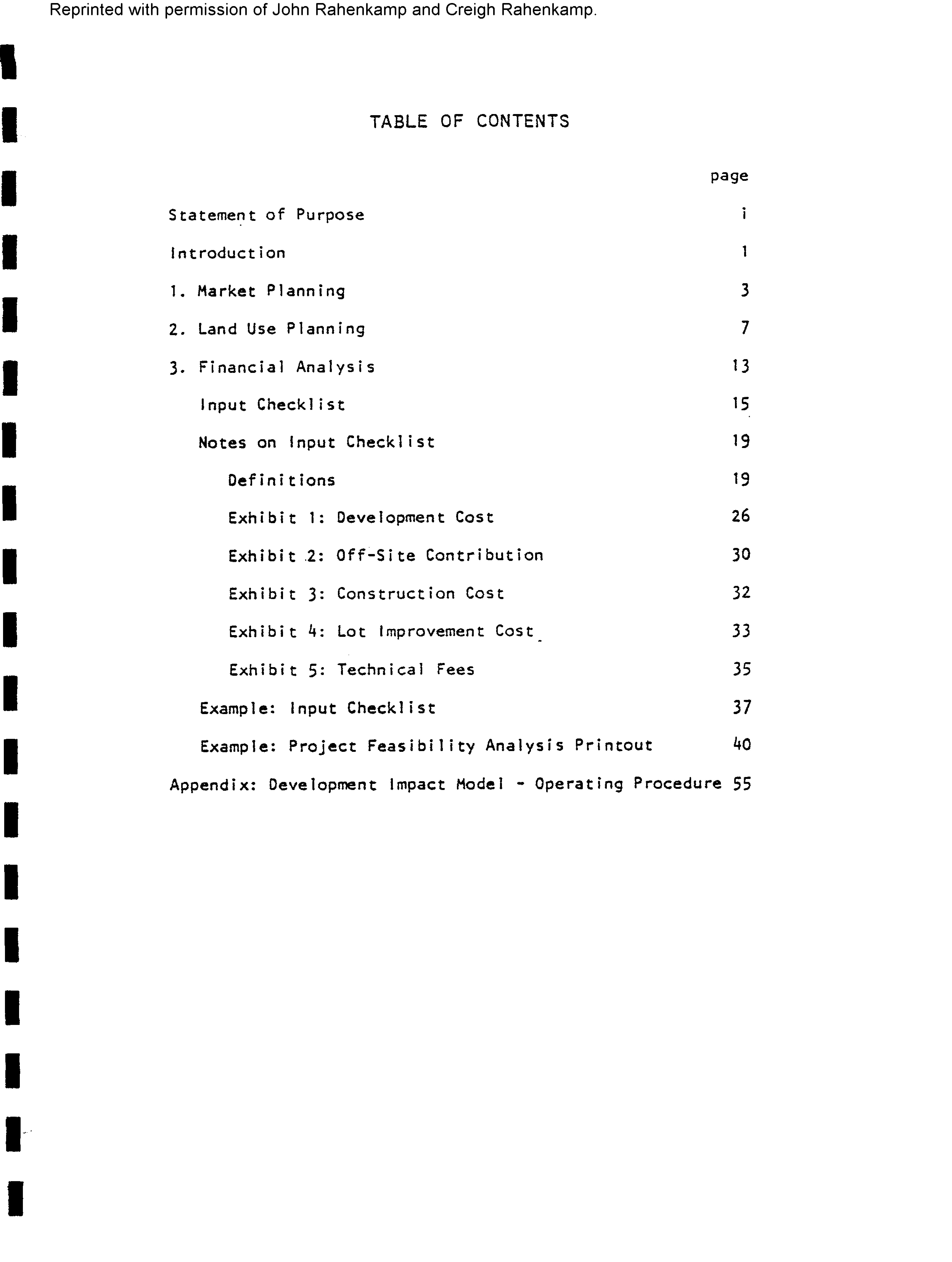 Reprinted with permission of John Rahenkamp and Creigh Rahenkamp.

TABLE OF CONTENTS

page

Statement of Purpose i

Introduction 1

1. Market Planning 3

2. Land Use Planning 7

3. Financial Analysis 13

Input Checklist 15

Notes on Input Checklist 19

Definitions 19

Exhibit 1: Development Cost 26

Exhibit 2: Off-Site Contribution 30

Exhibit 3: Construction Cost 32

Exhibit 4: Lot Improvement Cost 33

Exhibit 5: Technical Fees 35

Example: Input Checklist 37

Example: Project Feasibility Analysis Printout 40

Appendix: Development Impact Model - Operating Procedure 55